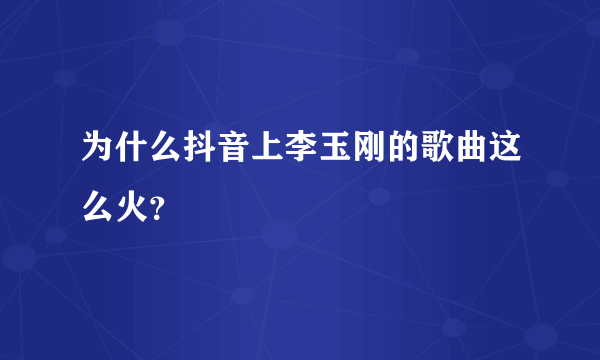 为什么抖音上李玉刚的歌曲这么火?